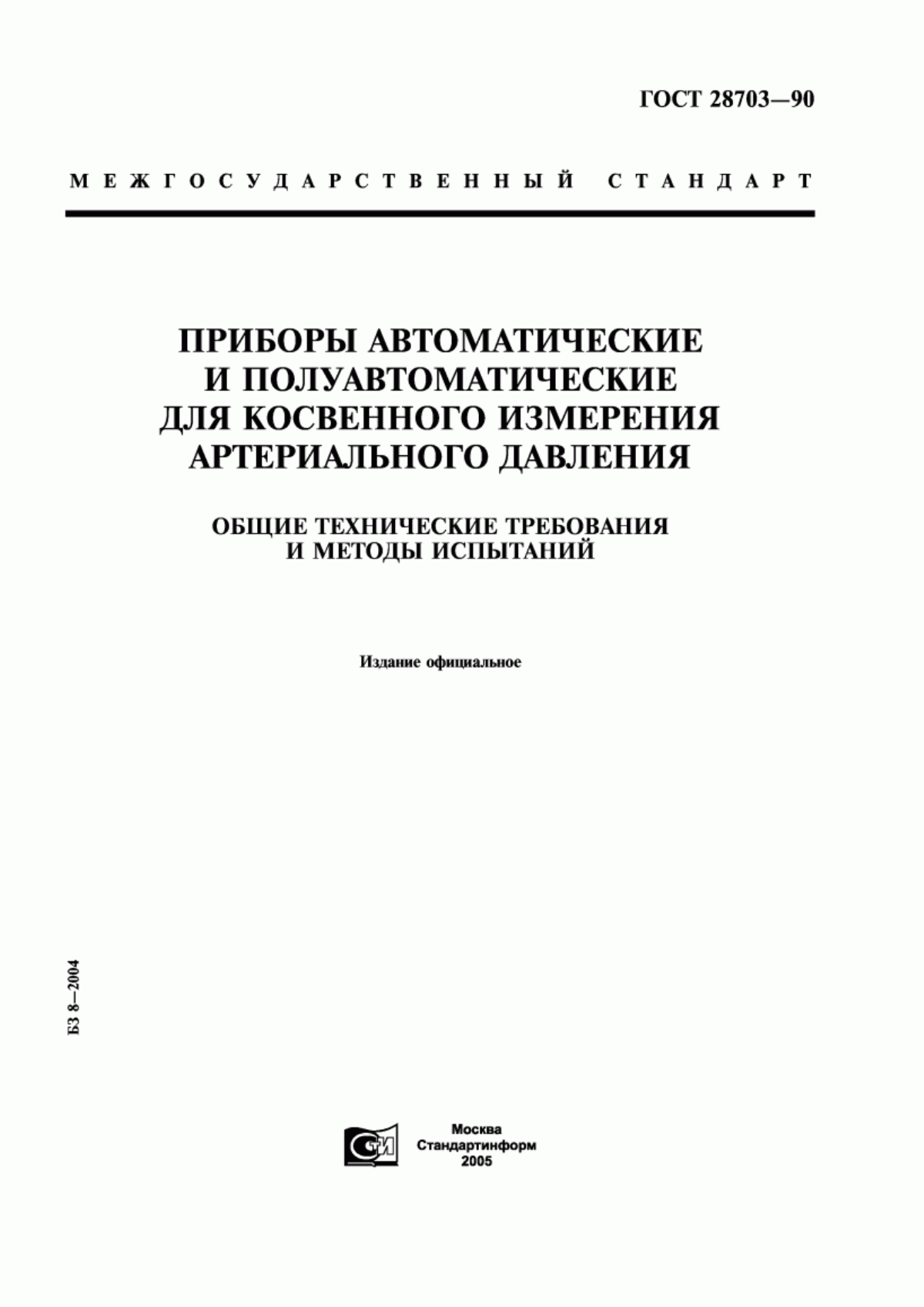 ГОСТ 28703—90

МЕЖГОСУДАРСТВЕННЫЙ СТАНДАРТ

ПРИБОРЫ АВТОМАТИЧЕСКИЕ И ПОЛУАВТОМАТИЧЕСКИЕ ДЛЯ КОСВЕННОГО ИЗМЕРЕНИЯ АРТЕРИАЛЬНОГО ДАВЛЕНИЯ

ОБЩИЕ ТЕХНИЧЕСКИЕ ТРЕБОВАНИЯ И МЕТОДЫ ИСПЫТАНИЙ

Издание официальное

БЗ 8—2004

СИ

Москва
Стандартинформ
2005